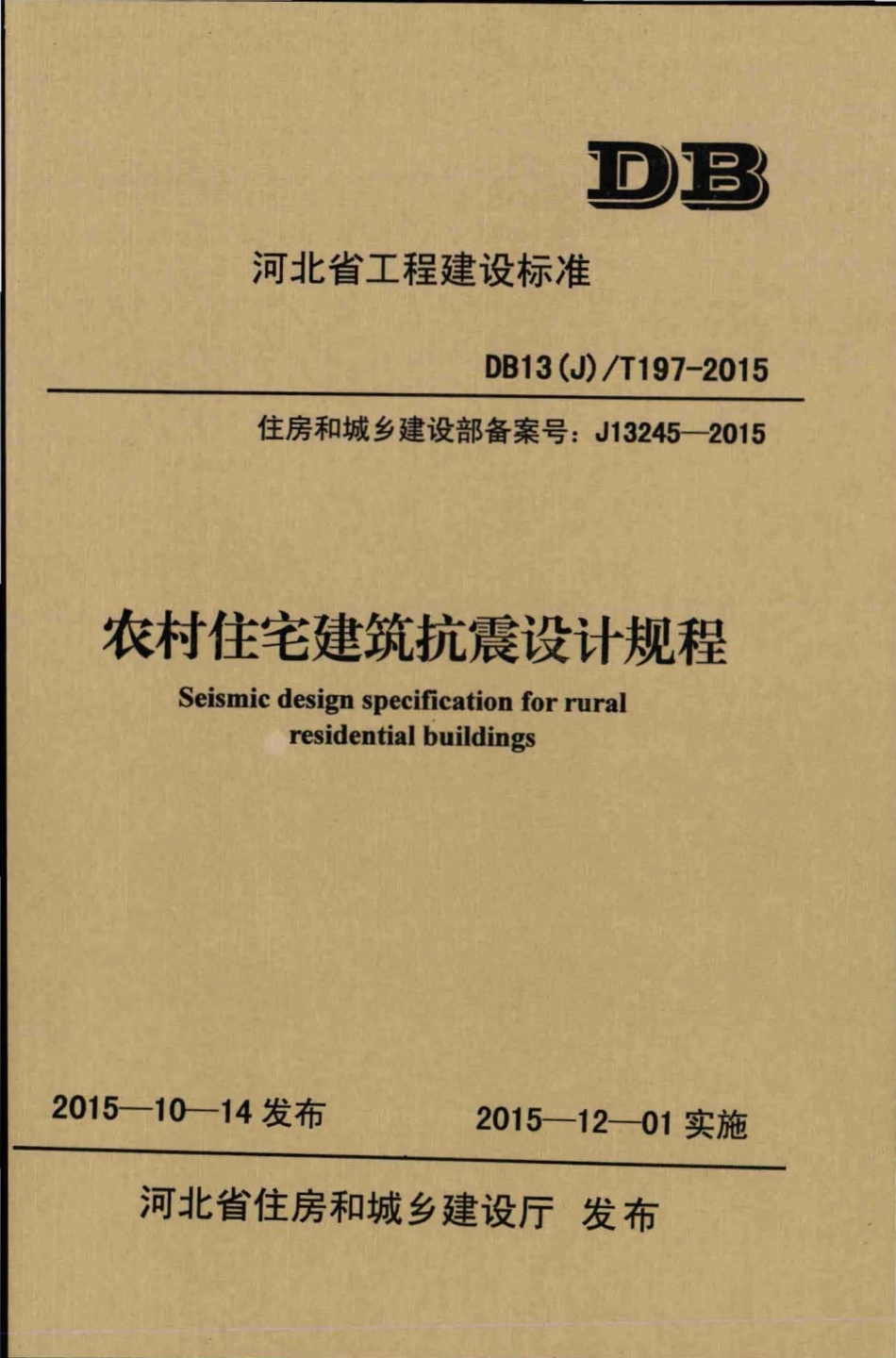 DB

河北省工程建设标准

DB13(J)/T197-2015

住房和城乡建设部备案号：J13245—2015

农村住宅建筑抗震设计规程

Seismic design specification for rural residential buildings

2015—10—14 发布

2015—12—01 实施

河北省住房和城乡建设厅 发布